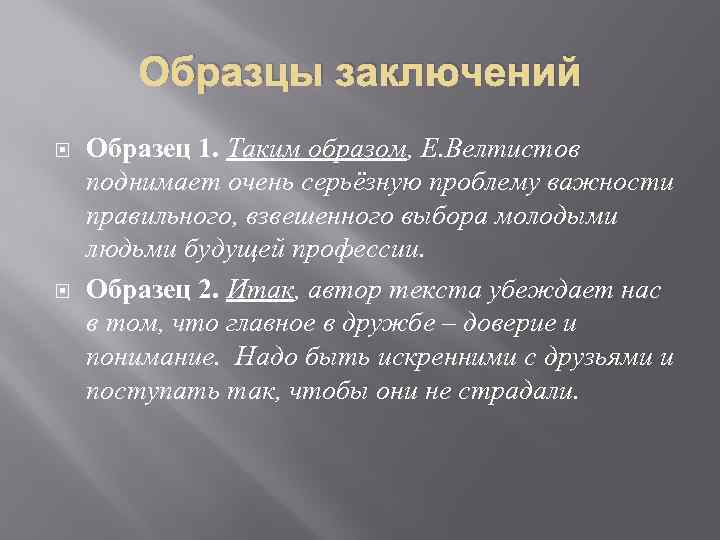 Образцы заключений

Образец 1. Таким образом, Е.Велтистов поднимает очень серьёзную проблему важности правильного, взвешенного выбора молодыми людьми будущей профессии.

Образец 2. Итак, автор текста убеждает нас в том, что главное в дружбе – доверие и понимание. Надо быть искренними с друзьями и поступать так, чтобы они не страдали.